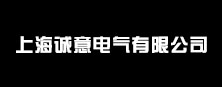 上海诚意电气有限公司